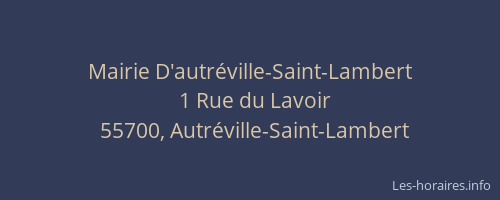 Mairie D'autréville-Saint-Lambert
1 Rue du Lavoir
55700, Autréville-Saint-Lambert

Les-horaires.info